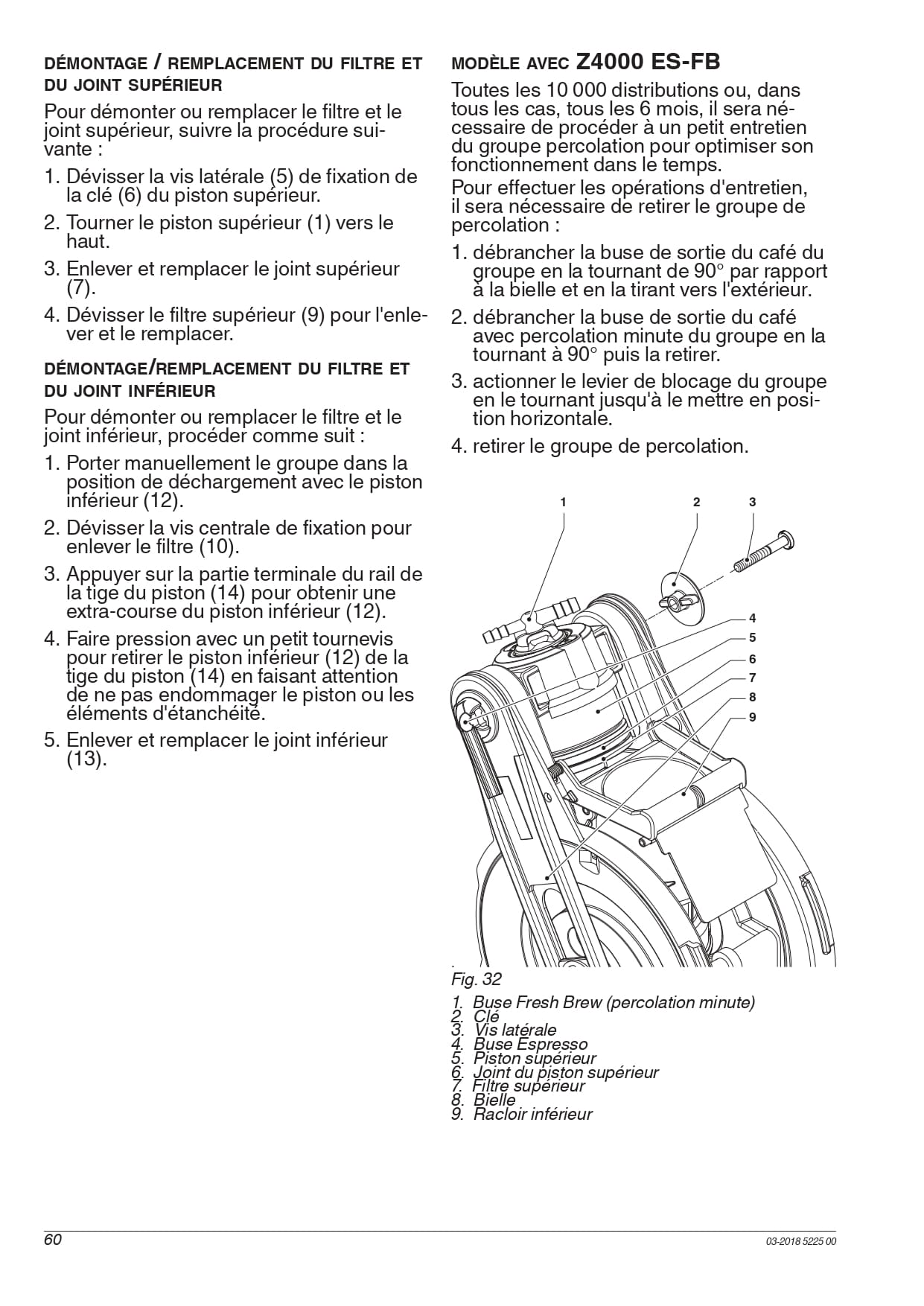 DÉMONTAGE / REMPLACEMENT DU FILTRE ET DU JOINT SUPÉRIEUR

Pour démonter ou remplacer le filtre et le joint supérieur, suivre la procédure suivante :

1. Dévisser la vis latérale (5) de fixation de la clé (6) du piston supérieur.
2. Tourner le piston supérieur (1) vers le haut.
3. Enlever et remplacer le joint supérieur (7).
4. Dévisser le filtre supérieur (9) pour l'enlever et le remplacer.

DÉMONTAGE/REMPLACEMENT DU FILTRE ET DU JOINT INFÉRIEUR

Pour démonter ou remplacer le filtre et le joint inférieur, procéder comme suit :

1. Porter manuellement le groupe dans la position de déchargement avec le piston inférieur (12).
2. Dévisser la vis centrale de fixation pour enlever le filtre (10).
3. Appuyer sur la partie terminale du rail de la tige du piston (14) pour obtenir une extra-course du piston inférieur (12).
4. Faire pression avec un petit tournevis pour retirer le piston inférieur (12) de la tige du piston (14) en faisant attention de ne pas endommager le piston ou les éléments d'étanchéité.
5. Enlever et remplacer le joint inférieur (13).

MODÈLE AVEC Z4000 ES-FB

Toutes les 10 000 distributions ou, dans tous les cas, tous les 6 mois, il sera nécessaire de procéder à un petit entretien du groupe percolation pour optimiser son fonctionnement dans le temps.
Pour effectuer les opérations d'entretien, il sera nécessaire de retirer le groupe de percolation :

1. débrancher la buse de sortie du café du groupe en la tournant de 90° par rapport à la bielle et en la tirant vers l'extérieur.
2. débrancher la buse de sortie du café avec percolation minute du groupe en la tournant à 90° puis la retirer.
3. actionner le levier de blocage du groupe en le tournant jusqu'à le mettre en position horizontale.
4. retirer le groupe de percolation.

1 2 3 4 5 6 7 8 9

Fig. 32

1. Buse Fresh Brew (percolation minute)
2. Clé
3. Vis latérale
4. Buse Espresso
5. Piston supérieur
6. Joint du piston supérieur
7. Filtre supérieur
8. Bielle
9. Racloir inférieur

60

03-2018 5225 00